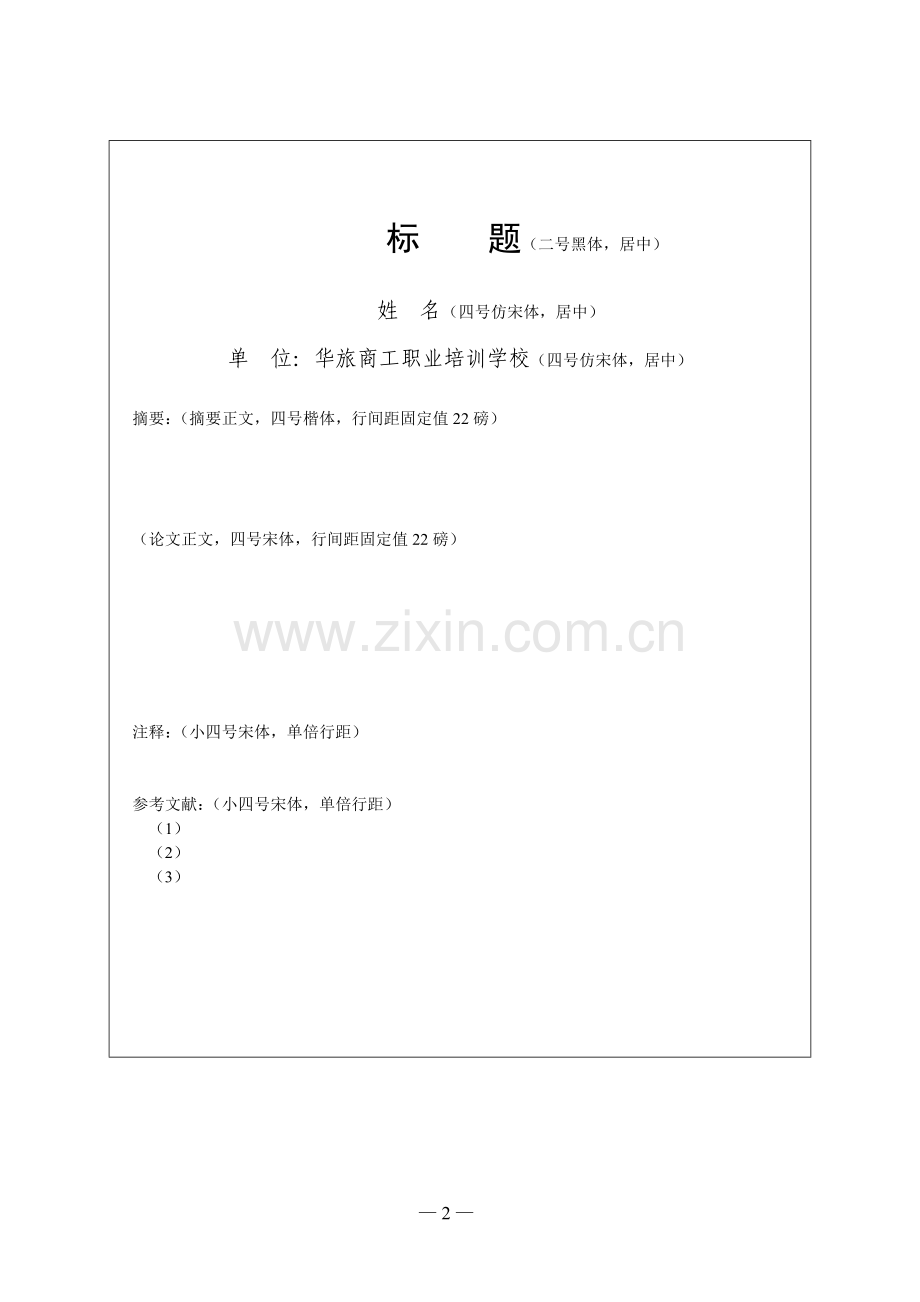 标　　题（二号黑体，居中）

姓　名（四号仿宋体，居中）

单　位：华旅商工职业培训学校（四号仿宋体，居中）

摘要：（摘要正文，四号楷体，行间距固定值22磅）

（论文正文，四号宋体，行间距固定值22磅）

www.zixin.com.cn

注释：（小四号宋体，单倍行距）

参考文献：（小四号宋体，单倍行距）
（1）
（2）
（3）

— 2 —